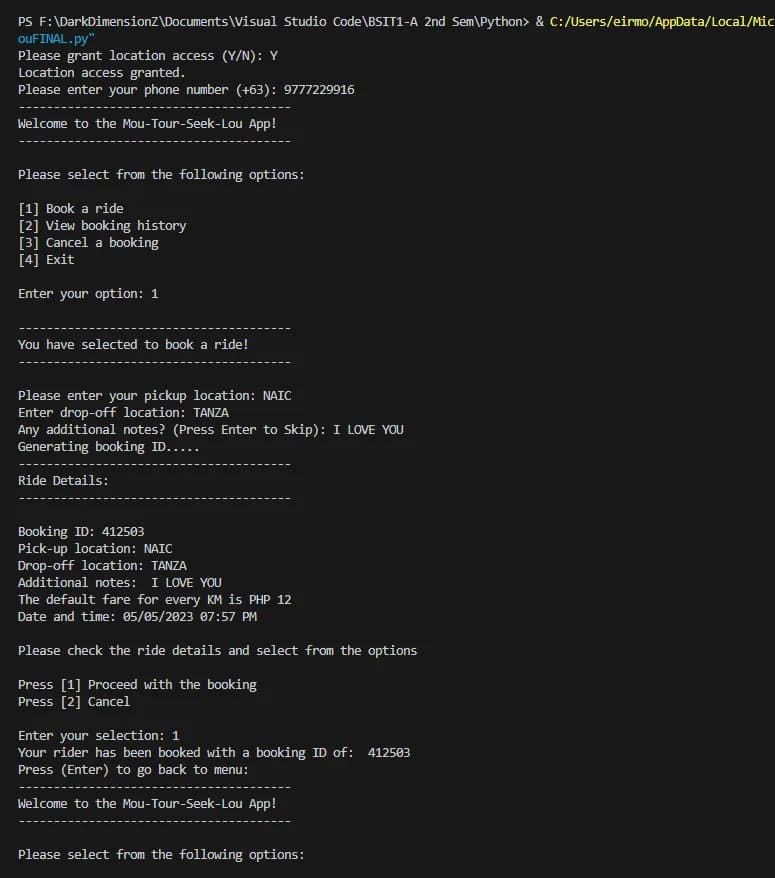 PS F:\DarkDimensionZ\Documents\Visual Studio Code\BSIT1-A 2nd Sem\Python> & C:/Users/eirmo/AppData/Local/Mic
ouFINAL.py"
Please grant location access (Y/N): Y
Location access granted.
Please enter your phone number (+63): 9777229916
---------------------------------------
Welcome to the Mou-Tour-Seek-Lou App!
---------------------------------------

Please select from the following options:

[1] Book a ride
[2] View booking history
[3] Cancel a booking
[4] Exit

Enter your option: 1

---------------------------------------
You have selected to book a ride!
---------------------------------------

Please enter your pickup location: NAIC
Enter drop-off location: TANZA
Any additional notes? (Press Enter to Skip): I LOVE YOU
Generating booking ID.....
---------------------------------------
Ride Details:
---------------------------------------

Booking ID: 412503
Pick-up location: NAIC
Drop-off location: TANZA
Additional notes: I LOVE YOU
The default fare for every KM is PHP 12
Date and time: 05/05/2023 07:57 PM

Please check the ride details and select from the options

Press [1] Proceed with the booking
Press [2] Cancel

Enter your selection: 1
Your rider has been booked with a booking ID of: 412503
Press (Enter) to go back to menu:
---------------------------------------
Welcome to the Mou-Tour-Seek-Lou App!
---------------------------------------

Please select from the following options: